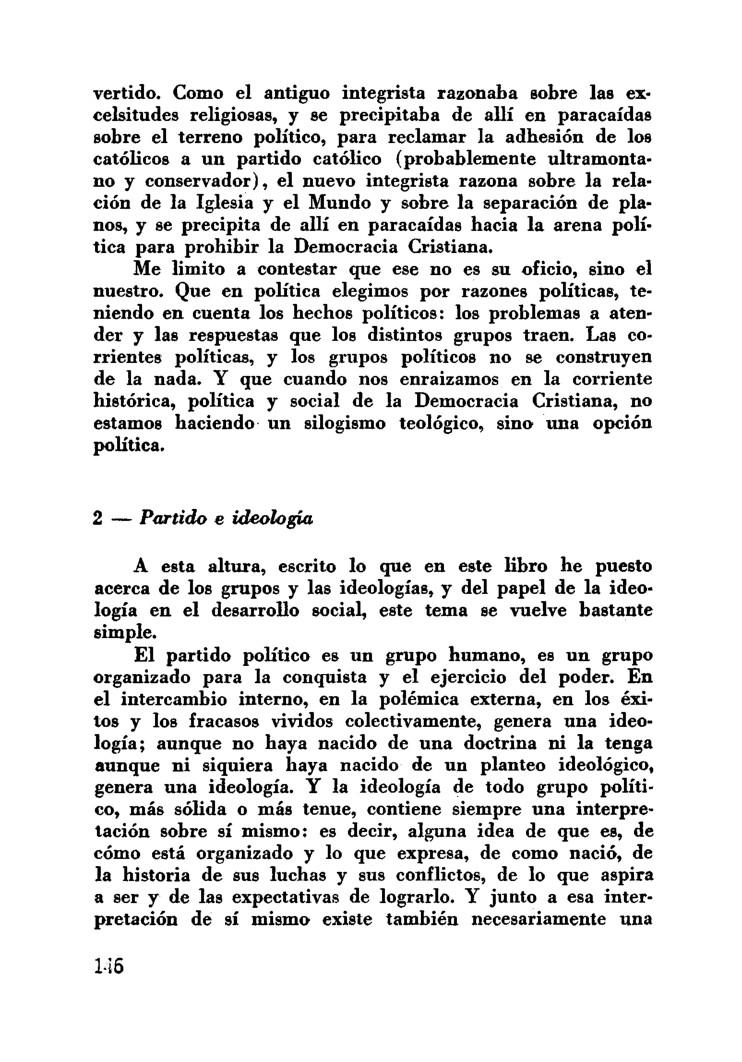 vertido. Como el antiguo integrista razonaba sobre las excelsitudes religiosas, y se precipitaba de allí en paracaídas sobre el terreno político, para reclamar la adhesión de los católicos a un partido católico (probablemente ultramontano y conservador), el nuevo integrista razona sobre la relación de la Iglesia y el Mundo y sobre la separación de planos, y se precipita de allí en paracaídas hacia la arena política para prohibir la Democracia Cristiana.

Me limito a contestar que ese no es su oficio, sino el nuestro. Que en política elegimos por razones políticas, teniendo en cuenta los hechos políticos: los problemas a atender y las respuestas que los distintos grupos traen. Las corrientes políticas, y los grupos políticos no se construyen de la nada. Y que cuando nos enraizamos en la corriente histórica, política y social de la Democracia Cristiana, no estamos haciendo un silogismo teológico, sino una opción política.

2 — Partido e ideología

A esta altura, escrito lo que en este libro he puesto acerca de los grupos y las ideologías, y del papel de la ideología en el desarrollo social, este tema se vuelve bastante simple.

El partido político es un grupo humano, es un grupo organizado para la conquista y el ejercicio del poder. En el intercambio interno, en la polémica externa, en los éxitos y los fracasos vividos colectivamente, genera una ideología; aunque no haya nacido de una doctrina ni la tenga aunque ni siquiera haya nacido de un planteo ideológico, genera una ideología. Y la ideología de todo grupo político, más sólida o más tenue, contiene siempre una interpretación sobre sí mismo: es decir, alguna idea de que es, de cómo está organizado y lo que expresa, de como nació, de la historia de sus luchas y sus conflictos, de lo que aspira a ser y de las expectativas de lograrlo. Y junto a esa interpretación de sí mismo existe también necesariamente una

146